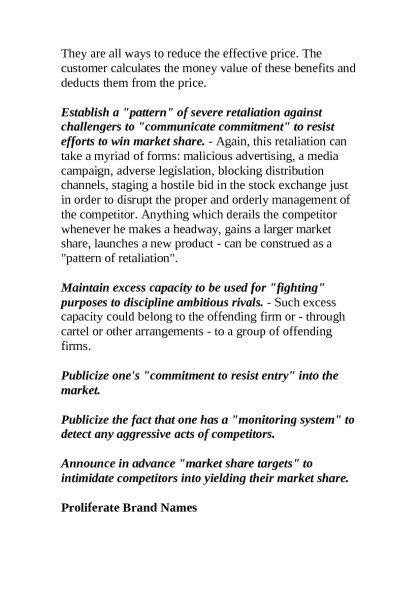 They are all ways to reduce the effective price. The customer calculates the money value of these benefits and deducts them from the price.

Establish a "pattern" of severe retaliation against challengers to "communicate commitment" to resist efforts to win market share. - Again, this retaliation can take a myriad of forms: malicious advertising, a media campaign, adverse legislation, blocking distribution channels, staging a hostile bid in the stock exchange just in order to disrupt the proper and orderly management of the competitor. Anything which derails the competitor whenever he makes a headway, gains a larger market share, launches a new product - can be construed as a "pattern of retaliation".

Maintain excess capacity to be used for "fighting" purposes to discipline ambitious rivals. - Such excess capacity could belong to the offending firm or - through cartel or other arrangements - to a group of offending firms.

Publicize one's "commitment to resist entry" into the market.

Publicize the fact that one has a "monitoring system" to detect any aggressive acts of competitors.

Announce in advance "market share targets" to intimidate competitors into yielding their market share.

Proliferate Brand Names